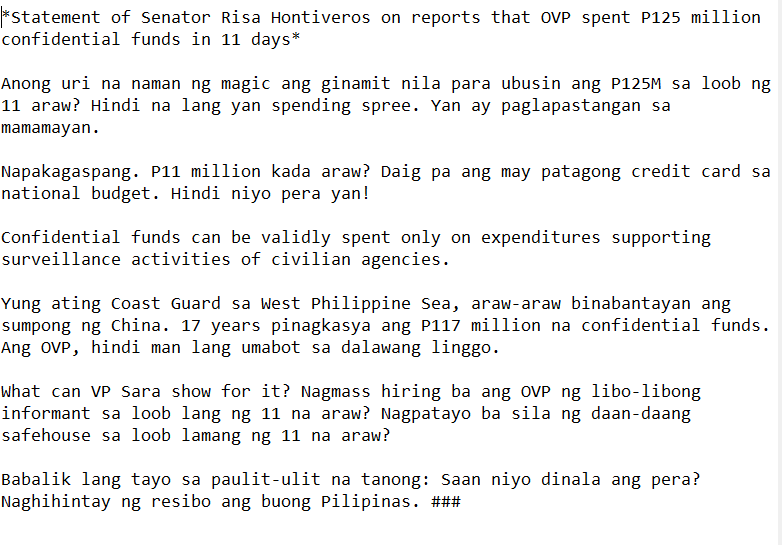 *Statement of Senator Risa Hontiveros on reports that OVP spent P125 million confidential funds in 11 days*

Anong uri na naman ng magic ang ginamit nila para ubusin ang P125M sa loob ng 11 araw? Hindi na lang yan spending spree. Yan ay paglapastangan sa mamamayan.

Napakagaspang. P11 million kada araw? Daig pa ang may patagong credit card sa national budget. Hindi niyo pera yan!

Confidential funds can be validly spent only on expenditures supporting surveillance activities of civilian agencies.

Yung ating Coast Guard sa West Philippine Sea, araw-araw binabantayan ang sumpong ng China. 17 years pinagkasya ang P117 million na confidential funds. Ang OVP, hindi man lang umabot sa dalawang linggo.

What can VP Sara show for it? Nagmass hiring ba ang OVP ng libo-libong informant sa loob lang ng 11 na araw? Nagpatayo ba sila ng daan-daang safehouse sa loob lamang ng 11 na araw?

Babalik lang tayo sa paulit-ulit na tanong: Saan niyo dinala ang pera? Naghihintay ng resibo ang buong Pilipinas. ###